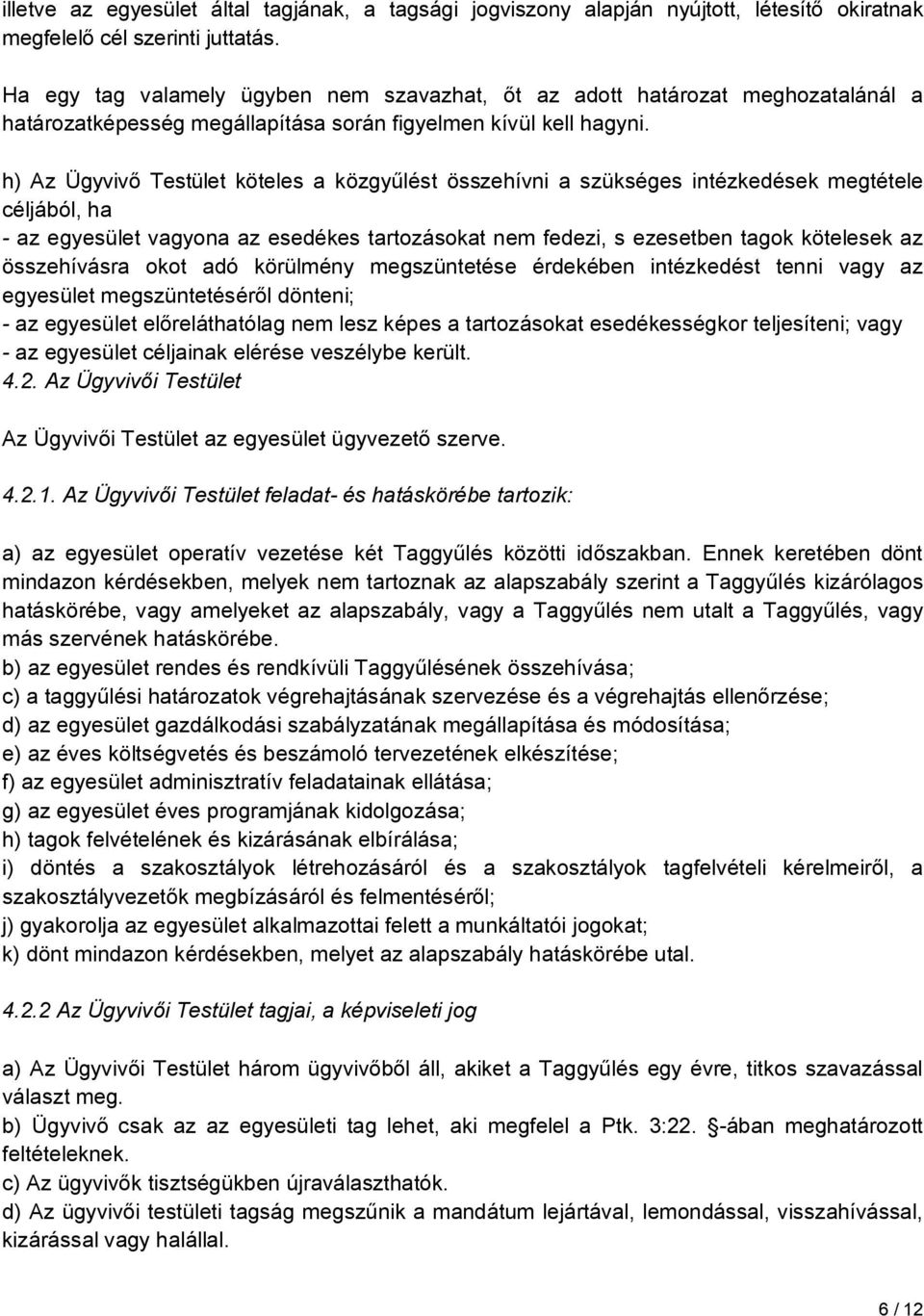 illetve az egyesület által tagjának, a tagsági jogviszony alapján nyújtott, létesítő okiratnak megfelelő cél szerinti juttatás.

Ha egy tag valamely ügyben nem szavazhat, őt az adott határozat meghozatalánál a határozatképesség megállapítása során figyelmen kívül kell hagyni.

h) Az Ügyvivő Testület köteles a közgyűlést összehívni a szükséges intézkedések megtétele céljából, ha
- az egyesület vagyona az esedékes tartozásokat nem fedezi, s ezesetben tagok kötelesek az összehívásra okot adó körülmény megszüntetése érdekében intézkedést tenni vagy az egyesület megszüntetéséről dönteni;
- az egyesület előreláthatólag nem lesz képes a tartozásokat esedékességkor teljesíteni; vagy
- az egyesület céljainak elérése veszélybe került.
4.2. Az Ügyvivői Testület

Az Ügyvivői Testület az egyesület ügyvezető szerve.

4.2.1. Az Ügyvivői Testület feladat- és hatáskörébe tartozik:

a) az egyesület operatív vezetése két Taggyűlés közötti időszakban. Ennek keretében dönt mindazon kérdésekben, melyek nem tartoznak az alapszabály szerint a Taggyűlés kizárólagos hatáskörébe, vagy amelyeket az alapszabály, vagy a Taggyűlés nem utalt a Taggyűlés, vagy más szervének hatáskörébe.
b) az egyesület rendes és rendkívüli Taggyűlésének összehívása;
c) a taggyűlési határozatok végrehajtásának szervezése és a végrehajtás ellenőrzése;
d) az egyesület gazdálkodási szabályzatának megállapítása és módosítása;
e) az éves költségvetés és beszámoló tervezetének elkészítése;
f) az egyesület adminisztratív feladatainak ellátása;
g) az egyesület éves programjának kidolgozása;
h) tagok felvételének és kizárásának elbírálása;
i) döntés a szakosztályok létrehozásáról és a szakosztályok tagfelvételi kérelmeiről, a szakosztályvezetők megbízásáról és felmentéséről;
j) gyakorolja az egyesület alkalmazottai felett a munkáltatói jogokat;
k) dönt mindazon kérdésekben, melyet az alapszabály hatáskörébe utal.

4.2.2 Az Ügyvivői Testület tagjai, a képviseleti jog

a) Az Ügyvivői Testület három ügyvivőből áll, akiket a Taggyűlés egy évre, titkos szavazással választ meg.
b) Ügyvivő csak az az egyesületi tag lehet, aki megfelel a Ptk. 3:22. §-ában meghatározott feltételeknek.
c) Az ügyvivők tisztségükben újraválaszthatók.
d) Az ügyvivői testületi tagság megszűnik a mandátum lejártával, lemondással, visszahívással, kizárással vagy halállal.

6 / 12